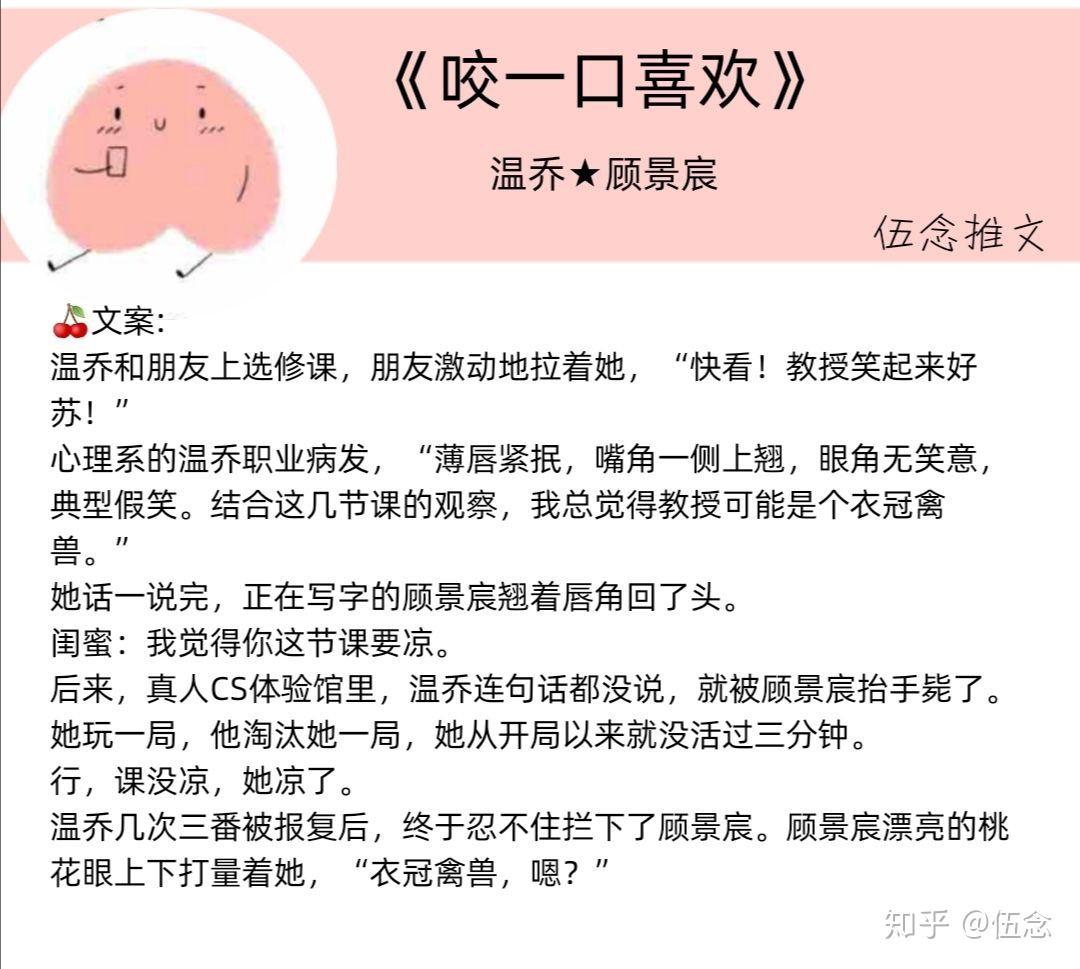 《咬一口喜欢》

温乔★顾景宸

伍念推文

🍒文案:

温乔和朋友上选修课，朋友激动地拉着她，“快看！教授笑起来好苏！”

心理系的温乔职业病发，“薄唇紧抿，嘴角一侧上翘，眼角无笑意，典型假笑。结合这几节课的观察，我总觉得教授可能是个衣冠禽兽。”

她话一说完，正在写字的顾景宸翘着唇角回了头。

闺蜜：我觉得你这节课要凉。

后来，真人CS体验馆里，温乔连句话都没说，就被顾景宸抬手毙了。

她玩一局，他淘汰她一局，她从开局以来就没活过三分钟。

行，课没凉，她凉了。

温乔几次三番被报复后，终于忍不住拦下了顾景宸。顾景宸漂亮的桃花眼上下打量着她，“衣冠禽兽，嗯？”

知乎 @伍念